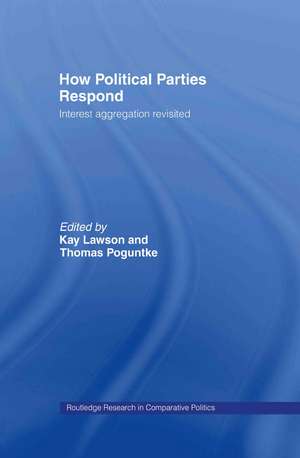 How Political Parties Respond

Interest aggregation revisited

Edited by
Kay Lawson and
Thomas Poguntke

Routledge Research in Comparative Politics